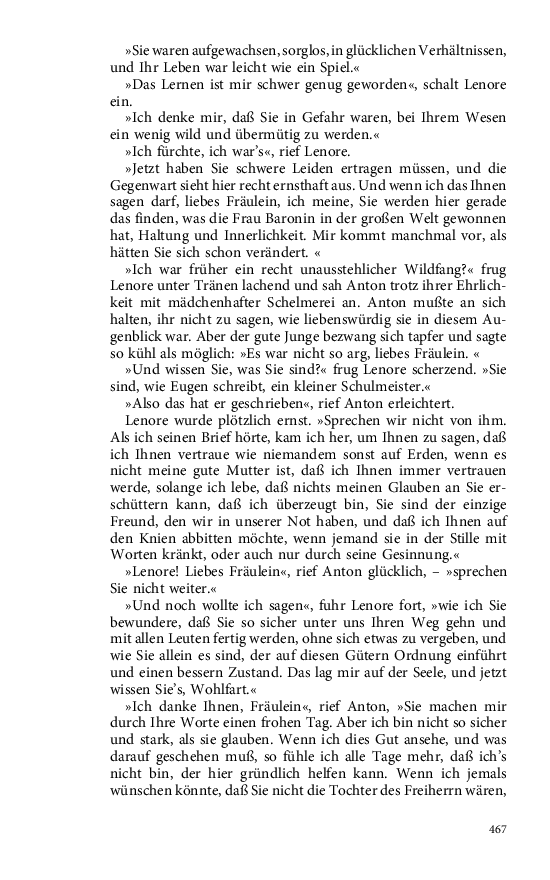 »Sie waren aufgewachsen, sorglos, in glücklichen Verhältnissen, und Ihr Leben war leicht wie ein Spiel.«

»Das Lernen ist mir schwer genug geworden«, schalt Lenore ein.

»Ich denke mir, daß Sie in Gefahr waren, bei Ihrem Wesen ein wenig wild und übermütig zu werden.«

»Ich fürchte, ich war's«, rief Lenore.

»Jetzt haben Sie schwere Leiden ertragen müssen, und die Gegenwart sieht hier recht ernsthaft aus. Und wenn ich das Ihnen sagen darf, liebes Fräulein, ich meine, Sie werden hier gerade das finden, was die Frau Baronin in der großen Welt gewonnen hat, Haltung und Innerlichkeit. Mir kommt manchmal vor, als hätten Sie sich schon verändert. «

»Ich war früher ein recht unausstehlicher Wildfang?« frug Lenore unter Tränen lachend und sah Anton trotz ihrer Ehrlichkeit mit mädchenhafter Schelmerei an. Anton mußte an sich halten, ihr nicht zu sagen, wie liebenswürdig sie in diesem Augenblick war. Aber der gute Junge bezwang sich tapfer und sagte so kühl als möglich: »Es war nicht so arg, liebes Fräulein. «

»Und wissen Sie, was Sie sind?« frug Lenore scherzend. »Sie sind, wie Eugen schreibt, ein kleiner Schulmeister.«

»Also das hat er geschrieben«, rief Anton erleichtert.

Lenore wurde plötzlich ernst. »Sprechen wir nicht von ihm. Als ich seinen Brief hörte, kam ich her, um Ihnen zu sagen, daß ich Ihnen vertraue wie niemandem sonst auf Erden, wenn es nicht meine gute Mutter ist, daß ich Ihnen immer vertrauen werde, solange ich lebe, daß nichts meinen Glauben an Sie erschüttern kann, daß ich überzeugt bin, Sie sind der einzige Freund, den wir in unserer Not haben, und daß ich Ihnen auf den Knien abbitten möchte, wenn jemand sie in der Stille mit Worten kränkt, oder auch nur durch seine Gesinnung.«

»Lenore! Liebes Fräulein«, rief Anton glücklich, – »sprechen Sie nicht weiter.«

»Und noch wollte ich sagen«, fuhr Lenore fort, »wie ich Sie bewundere, daß Sie so sicher unter uns Ihren Weg gehn und mit allen Leuten fertig werden, ohne sich etwas zu vergeben, und wie Sie allein es sind, der auf diesen Gütern Ordnung einführt und einen bessern Zustand. Das lag mir auf der Seele, und jetzt wissen Sie's, Wohlfart.«

»Ich danke Ihnen, Fräulein«, rief Anton, »Sie machen mir durch Ihre Worte einen frohen Tag. Aber ich bin nicht so sicher und stark, als sie glauben. Wenn ich dies Gut ansehe, und was darauf geschehen muß, so fühle ich alle Tage mehr, daß ich's nicht bin, der hier gründlich helfen kann. Wenn ich jemals wünschen könnte, daß Sie nicht die Tochter des Freiherrn wären,

467